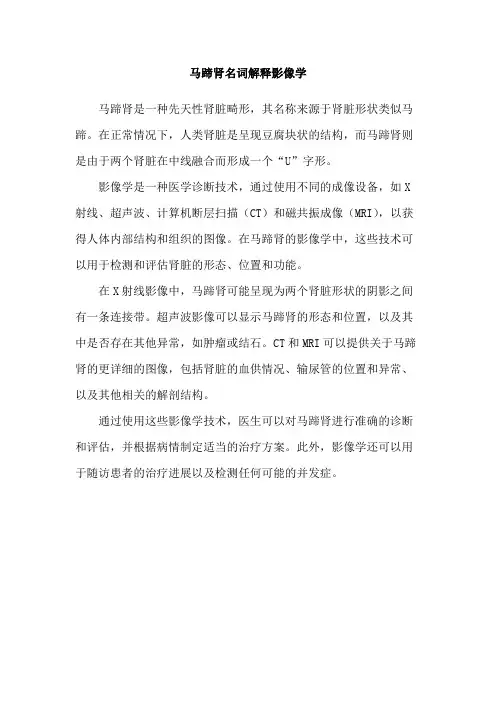 马蹄肾名词解释影像学

马蹄肾是一种先天性肾脏畸形，其名称来源于肾脏形状类似马蹄。在正常情况下，人类肾脏是呈现豆腐块状的结构，而马蹄肾则是由于两个肾脏在中线融合而形成一个“U”字形。

影像学是一种医学诊断技术，通过使用不同的成像设备，如X射线、超声波、计算机断层扫描（CT）和磁共振成像（MRI），以获得人体内部结构和组织的图像。在马蹄肾的影像学中，这些技术可以用于检测和评估肾脏的形态、位置和功能。

在X射线影像中，马蹄肾可能呈现为两个肾脏形状的阴影之间有一条连接带。超声波影像可以显示马蹄肾的形态和位置，以及其中是否存在其他异常，如肿瘤或结石。CT和MRI可以提供关于马蹄肾的更详细的图像，包括肾脏的血供情况、输尿管的位置和异常、以及其他相关的解剖结构。

通过使用这些影像学技术，医生可以对马蹄肾进行准确的诊断和评估，并根据病情制定适当的治疗方案。此外，影像学还可以用于随访患者的治疗进展以及检测任何可能的并发症。